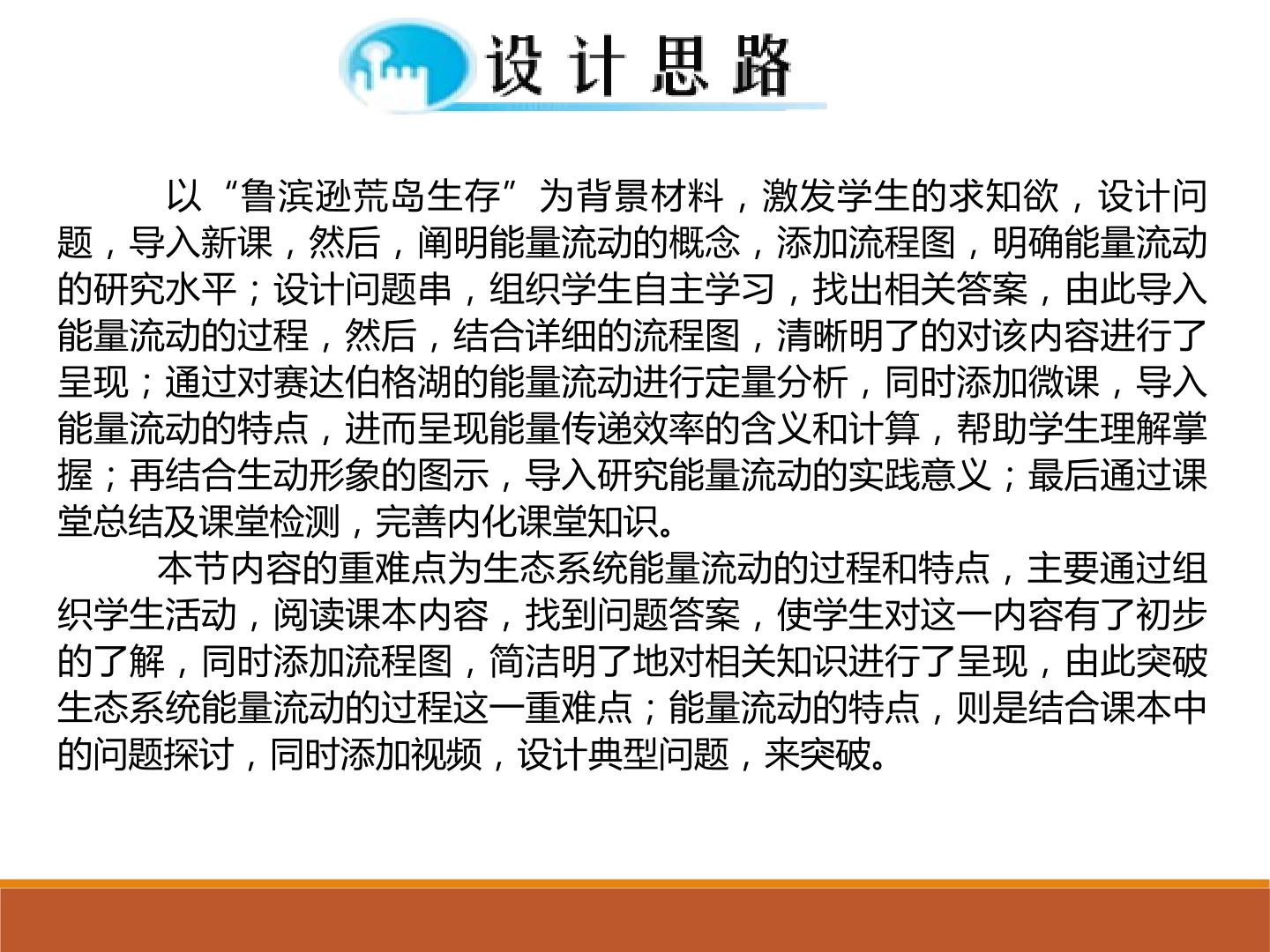 设计思路

以“鲁滨逊荒岛生存”为背景材料，激发学生的求知欲，设计问题，导入新课，然后，阐明能量流动的概念，添加流程图，明确能量流动的研究水平；设计问题串，组织学生自主学习，找出相关答案，由此导入能量流动的过程，然后，结合详细的流程图，清晰明了的对该内容进行了呈现；通过对赛达伯格湖的能量流动进行定量分析，同时添加微课，导入能量流动的特点，进而呈现能量传递效率的含义和计算，帮助学生理解掌握；再结合生动形象的图示，导入研究能量流动的实践意义；最后通过课堂总结及课堂检测，完善内化课堂知识。

本节内容的重难点为生态系统能量流动的过程和特点，主要通过组织学生活动，阅读课本内容，找到问题答案，使学生对这一内容有了初步的了解，同时添加流程图，简洁明了地对相关知识进行了呈现，由此突破生态系统能量流动的过程这一重难点；能量流动的特点，则是结合课本中的问题探讨，同时添加视频，设计典型问题，来突破。